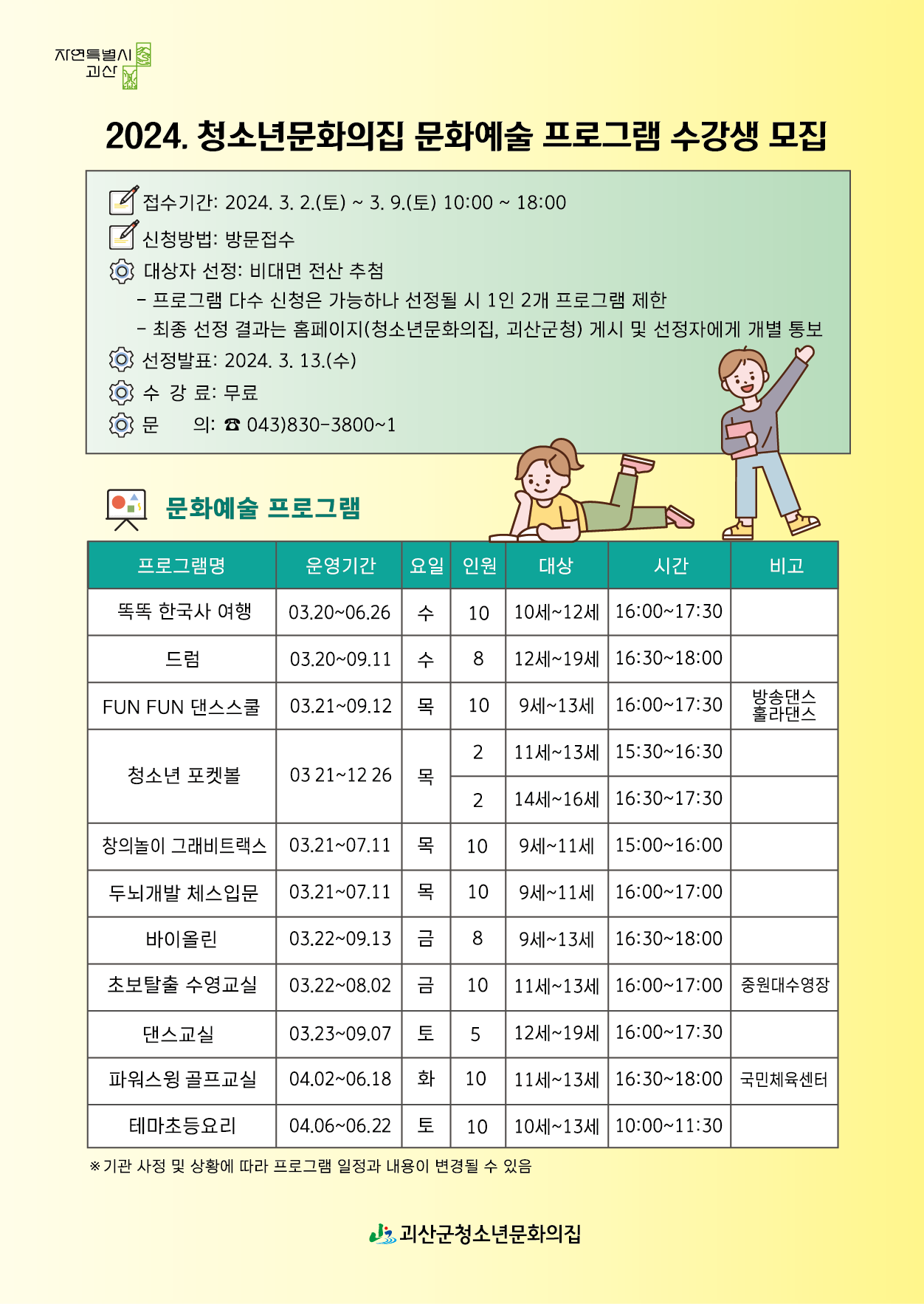 자연특별시 괴산

2024. 청소년문화의집 문화예술 프로그램 수강생 모집

접수기간: 2024. 3. 2.(토) ~ 3. 9.(토) 10:00 ~ 18:00

신청방법: 방문접수

대상자 선정: 비대면 전산 추첨

- 프로그램 다수 신청은 가능하나 선정될 시 1인 2개 프로그램 제한

- 최종 선정 결과는 홈페이지(청소년문화의집, 괴산군청) 게시 및 선정자에게 개별 통보

선정발표: 2024. 3. 13.(수)

수 강 료: 무료

문 의: ☎ 043)830-3800~1

문화예술 프로그램

| 프로그램명 | 운영기간 | 요일 | 인원 | 대상 | 시간 | 비고 |
|---|---|---|---|---|---|---|
| 똑똑 한국사 여행 | 03.20~06.26 | 수 | 10 | 10세~12세 | 16:00~17:30 | |
| 드럼 | 03.20~09.11 | 수 | 8 | 12세~19세 | 16:30~18:00 | |
| FUN FUN 댄스스쿨 | 03.21~09.12 | 목 | 10 | 9세~13세 | 16:00~17:30 | 방송댄스 훌라댄스 |
| 청소년 포켓볼 | 03 21~12 26 | 목 | 2 | 11세~13세 | 15:30~16:30 | |
| | | | 2 | 14세~16세 | 16:30~17:30 | |
| 창의놀이 그래비트랙스 | 03.21~07.11 | 목 | 10 | 9세~11세 | 15:00~16:00 | |
| 두뇌개발 체스입문 | 03.21~07.11 | 목 | 10 | 9세~11세 | 16:00~17:00 | |
| 바이올린 | 03.22~09.13 | 금 | 8 | 9세~13세 | 16:30~18:00 | |
| 초보탈출 수영교실 | 03.22~08.02 | 금 | 10 | 11세~13세 | 16:00~17:00 | 중원대수영장 |
| 댄스교실 | 03.23~09.07 | 토 | 5 | 12세~19세 | 16:00~17:30 | |
| 파워스윙 골프교실 | 04.02~06.18 | 화 | 10 | 11세~13세 | 16:30~18:00 | 국민체육센터 |
| 테마초등요리 | 04.06~06.22 | 토 | 10 | 10세~13세 | 10:00~11:30 | |

※기관 사정 및 상황에 따라 프로그램 일정과 내용이 변경될 수 있음

괴산군청소년문화의집